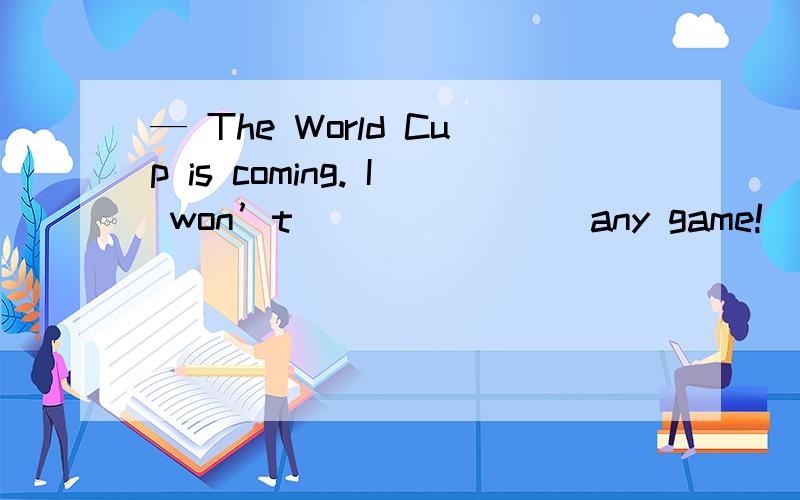 — The World Cup is coming. I won’t ______ any game!